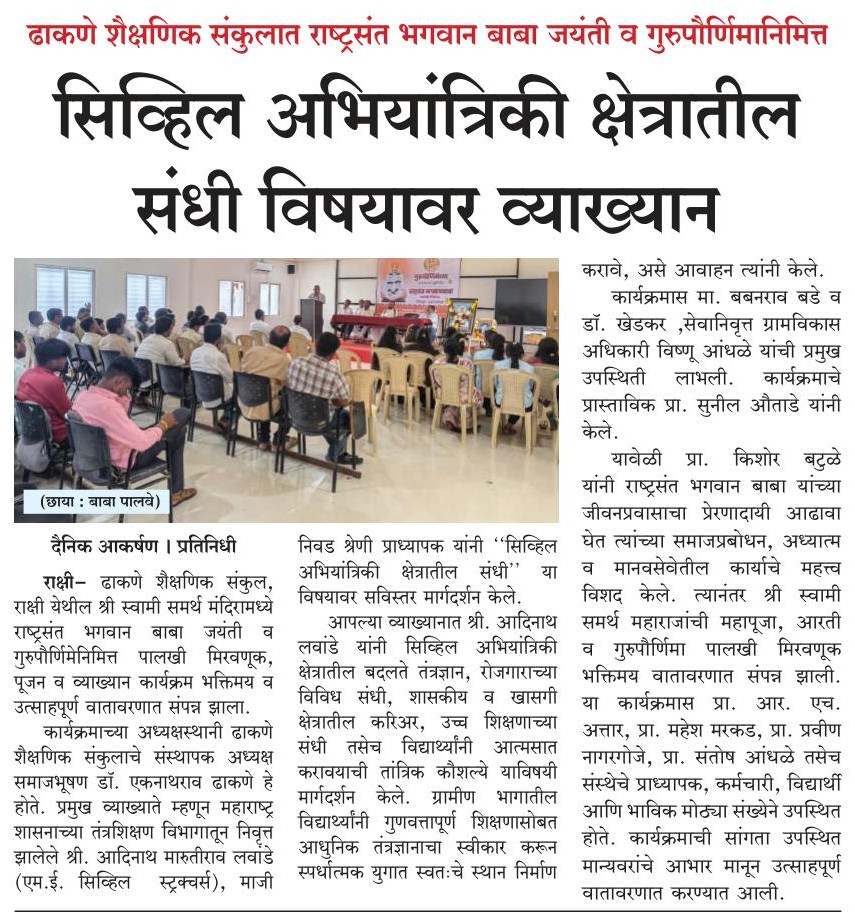 ढाकणे शैक्षणिक संकुलात राष्ट्रसंत भगवान बाबा जयंती व गुरुपौर्णिमानिमित्त

सिव्हिल अभियांत्रिकी क्षेत्रातील संधी विषयावर व्याख्यान

(छाया : बाबा पालवे)

दैनिक आकर्षण । प्रतिनिधी

राक्षी– ढाकणे शैक्षणिक संकुल, राक्षी येथील श्री स्वामी समर्थ मंदिरामध्ये राष्ट्रसंत भगवान बाबा जयंती व गुरुपौर्णिमेनिमित्त पालखी मिरवणूक, पूजन व व्याख्यान कार्यक्रम भक्तिमय व उत्साहपूर्ण वातावरणात संपन्न झाला.

कार्यक्रमाच्या अध्यक्षस्थानी ढाकणे शैक्षणिक संकुलाचे संस्थापक अध्यक्ष समाजभूषण डॉ. एकनाथराव ढाकणे हे होते. प्रमुख व्याख्याते म्हणून महाराष्ट्र शासनाच्या तंत्रशिक्षण विभागातून निवृत्त झालेले श्री. आदिनाथ मारुतीराव लवांडे (एम.ई. सिव्हिल स्ट्रक्चर्स), माजी निवड श्रेणी प्राध्यापक यांनी "सिव्हिल अभियांत्रिकी क्षेत्रातील संधी" या विषयावर सविस्तर मार्गदर्शन केले.

आपल्या व्याख्यानात श्री. आदिनाथ लवांडे यांनी सिव्हिल अभियांत्रिकी क्षेत्रातील बदलते तंत्रज्ञान, रोजगाराच्या विविध संधी, शासकीय व खासगी क्षेत्रातील करिअर, उच्च शिक्षणाच्या संधी तसेच विद्यार्थ्यांनी आत्मसात करावयाची तांत्रिक कौशल्ये याविषयी मार्गदर्शन केले. ग्रामीण भागातील विद्यार्थ्यांनी गुणवत्तापूर्ण शिक्षणासोबत आधुनिक तंत्रज्ञानाचा स्वीकार करून स्पर्धात्मक युगात स्वतःचे स्थान निर्माण करावे, असे आवाहन त्यांनी केले.

कार्यक्रमास मा. बबनराव बडे व डॉ. खेडकर ,सेवानिवृत्त ग्रामविकास अधिकारी विष्णू आंधळे यांची प्रमुख उपस्थिती लाभली. कार्यक्रमाचे प्रास्ताविक प्रा. सुनील औताडे यांनी केले.

यावेळी प्रा. किशोर बटुळे यांनी राष्ट्रसंत भगवान बाबा यांच्या जीवनप्रवासाचा प्रेरणादायी आढावा घेत त्यांच्या समाजप्रबोधन, अध्यात्म व मानवसेवेतील कार्याचे महत्त्व विशद केले. त्यानंतर श्री स्वामी समर्थ महाराजांची महापूजा, आरती व गुरुपौर्णिमा पालखी मिरवणूक भक्तिमय वातावरणात संपन्न झाली. या कार्यक्रमास प्रा. आर. एच. अत्तार, प्रा. महेश मरकड, प्रा. प्रवीण नागरगोजे, प्रा. संतोष आंधळे तसेच संस्थेचे प्राध्यापक, कर्मचारी, विद्यार्थी आणि भाविक मोठ्या संख्येने उपस्थित होते. कार्यक्रमाची सांगता उपस्थित मान्यवरांचे आभार मानून उत्साहपूर्ण वातावरणात करण्यात आली.